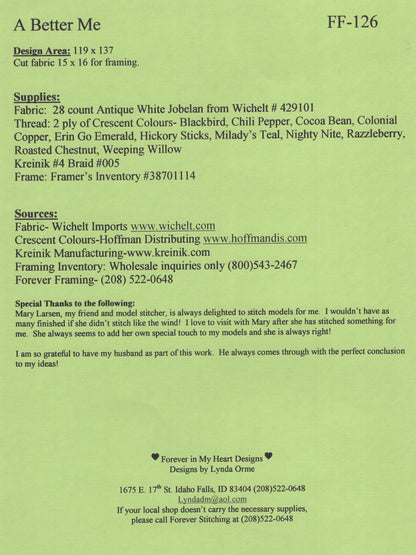 A Better Me

FF-126

Design Area: 119 x 137
Cut fabric 15 x 16 for framing.

Supplies:
Fabric: 28 count Antique White Jobelan from Wichelt # 429101
Thread: 2 ply of Crescent Colours- Blackbird, Chili Pepper, Cocoa Bean, Colonial Copper, Erin Go Emerald, Hickory Sticks, Milady's Teal, Nighty Nite, Razzleberry, Roasted Chestnut, Weeping Willow
Kreinik #4 Braid #005
Frame: Framer's Inventory #38701114

Sources:
Fabric- Wichelt Imports www.wichelt.com
Crescent Colours-Hoffman Distributing www.hoffmandis.com
Kreinik Manufacturing-www.kreinik.com
Framing Inventory: Wholesale inquiries only (800)543-2467
Forever Framing- (208) 522-0648

Special Thanks to the following:
Mary Larsen, my friend and model stitcher, is always delighted to stitch models for me. I wouldn't have as many finished if she didn't stitch like the wind! I love to visit with Mary after she has stitched something for me. She always seems to add her own special touch to my models and she is always right!

I am so grateful to have my husband as part of this work. He always comes through with the perfect conclusion to my ideas!

♥ Forever in My Heart Designs ♥
Designs by Lynda Orme

1675 E. 17$^{th}$ St. Idaho Falls, ID 83404 (208)522-0648
Lyndadm@aol.com
If your local shop doesn't carry the necessary supplies, please call Forever Stitching at (208)522-0648